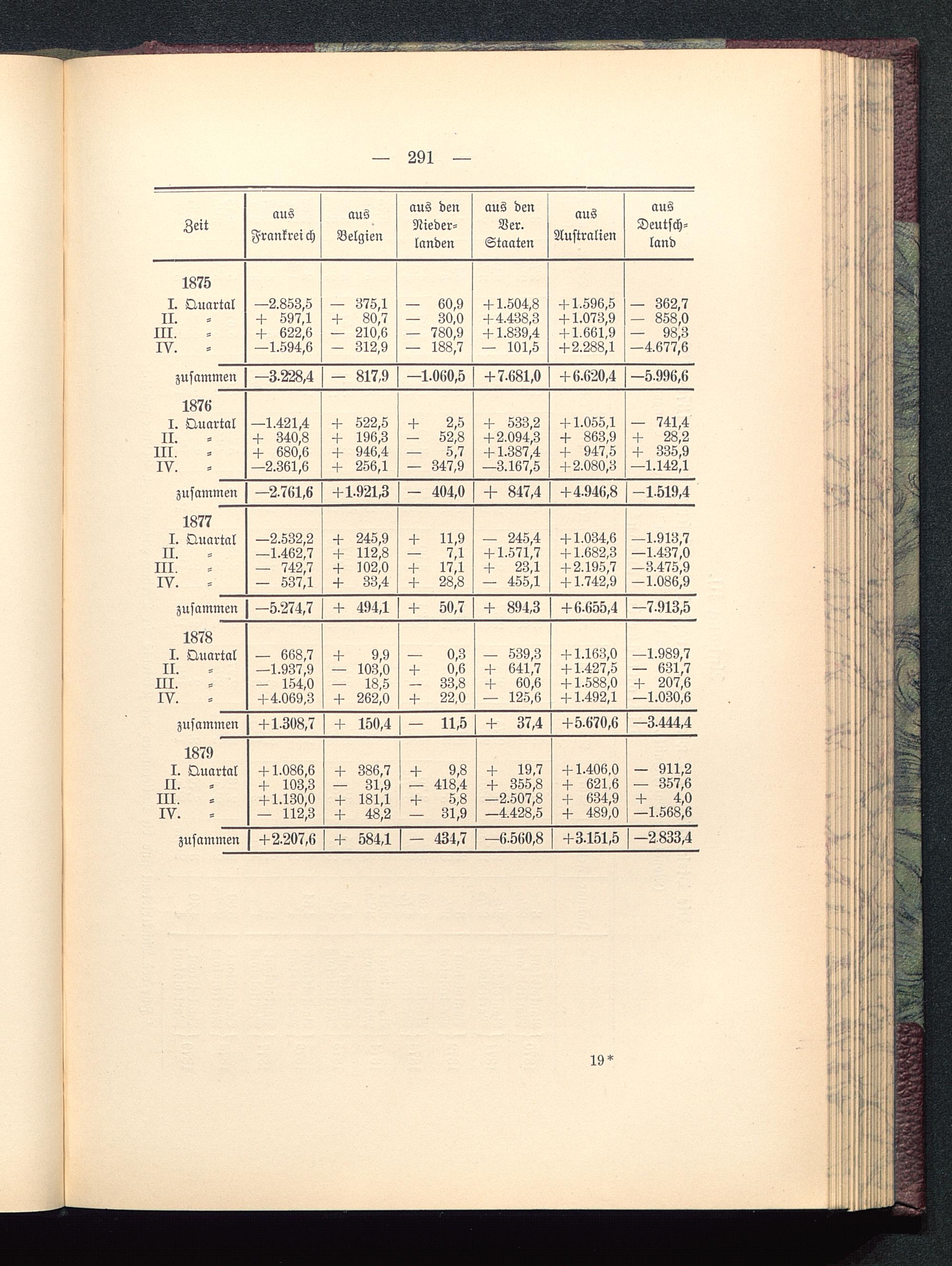 — 291 —

| Zeit | aus Frankreich | aus Belgien | aus den Niederlanden | aus den Ver. Staaten | aus Australien | aus Deutschland |
|---|---|---|---|---|---|---|
| 1875 | | | | | | |
| I. Quartal | —2.853,5 | — 375,1 | — 60,9 | +1.504,8 | +1.596,5 | — 362,7 |
| II. = | + 597,1 | + 80,7 | — 30,0 | +4.438,3 | +1.073,9 | — 858,0 |
| III. = | + 622,6 | — 210,6 | — 780,9 | +1.839,4 | +1.661,9 | — 98,3 |
| IV. = | —1.594,6 | — 312,9 | — 188,7 | — 101,5 | +2.288,1 | —4.677,6 |
| zusammen | —3.228,4 | — 817,9 | —1.060,5 | +7.681,0 | +6.620,4 | —5.996,6 |
| 1876 | | | | | | |
| I. Quartal | —1.421,4 | + 522,5 | + 2,5 | + 533,2 | +1.055,1 | — 741,4 |
| II. = | + 340,8 | + 196,3 | — 52,8 | +2.094,3 | + 863,9 | + 28,2 |
| III. = | + 680,6 | + 946,4 | — 5,7 | +1.387,4 | + 947,5 | + 335,9 |
| IV. = | —2.361,6 | + 256,1 | — 347,9 | —3.167,5 | +2.080,3 | —1.142,1 |
| zusammen | —2.761,6 | +1.921,3 | — 404,0 | + 847,4 | +4.946,8 | —1.519,4 |
| 1877 | | | | | | |
| I. Quartal | —2.532,2 | + 245,9 | + 11,9 | — 245,4 | +1.034,6 | —1.913,7 |
| II. = | —1.462,7 | + 112,8 | — 7,1 | +1.571,7 | +1.682,3 | —1.437,0 |
| III. = | — 742,7 | + 102,0 | + 17,1 | + 23,1 | +2.195,7 | —3.475,9 |
| IV. = | — 537,1 | + 33,4 | + 28,8 | — 455,1 | +1.742,9 | —1.086,9 |
| zusammen | —5.274,7 | + 494,1 | + 50,7 | + 894,3 | +6.655,4 | —7.913,5 |
| 1878 | | | | | | |
| I. Quartal | — 668,7 | + 9,9 | — 0,3 | — 539,3 | +1.163,0 | —1.989,7 |
| II. = | —1.937,9 | — 103,0 | + 0,6 | + 641,7 | +1.427,5 | — 631,7 |
| III. = | — 154,0 | — 18,5 | — 33,8 | + 60,6 | +1.588,0 | + 207,6 |
| IV. = | +4.069,3 | + 262,0 | + 22,0 | — 125,6 | +1.492,1 | —1.030,6 |
| zusammen | +1.308,7 | + 150,4 | — 11,5 | + 37,4 | +5.670,6 | —3.444,4 |
| 1879 | | | | | | |
| I. Quartal | +1.086,6 | + 386,7 | + 9,8 | + 19,7 | +1.406,0 | — 911,2 |
| II. = | + 103,3 | — 31,9 | — 418,4 | + 355,8 | + 621,6 | — 357,6 |
| III. = | +1.130,0 | + 181,1 | + 5,8 | —2.507,8 | + 634,9 | + 4,0 |
| IV. = | — 112,3 | + 48,2 | — 31,9 | —4.428,5 | + 489,0 | —1.568,6 |
| zusammen | +2.207,6 | + 584,1 | — 434,7 | —6.560,8 | +3.151,5 | —2.833,4 |

19*